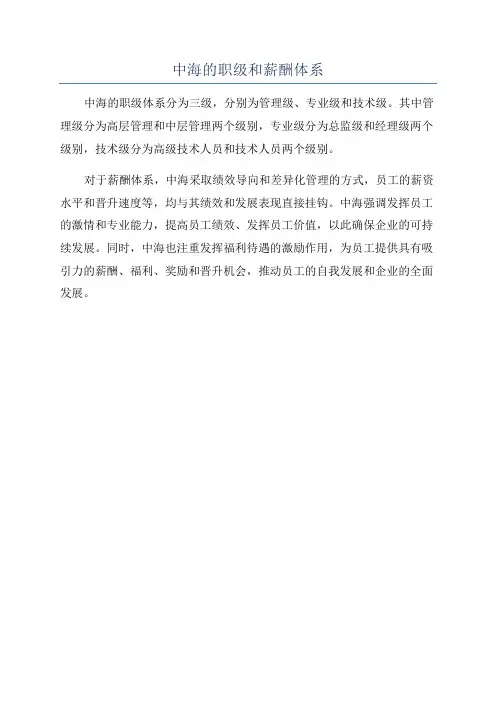 中海的职级和薪酬体系

中海的职级体系分为三级，分别为管理级、专业级和技术级。其中管理级分为高层管理和中层管理两个级别，专业级分为总监级和经理级两个级别，技术级分为高级技术人员和技术人员两个级别。

对于薪酬体系，中海采取绩效导向和差异化管理的方式，员工的薪资水平和晋升速度等，均与其绩效和发展表现直接挂钩。中海强调发挥员工的激情和专业能力，提高员工绩效、发挥员工价值，以此确保企业的可持续发展。同时，中海也注重发挥福利待遇的激励作用，为员工提供具有吸引力的薪酬、福利、奖励和晋升机会，推动员工的自我发展和企业的全面发展。